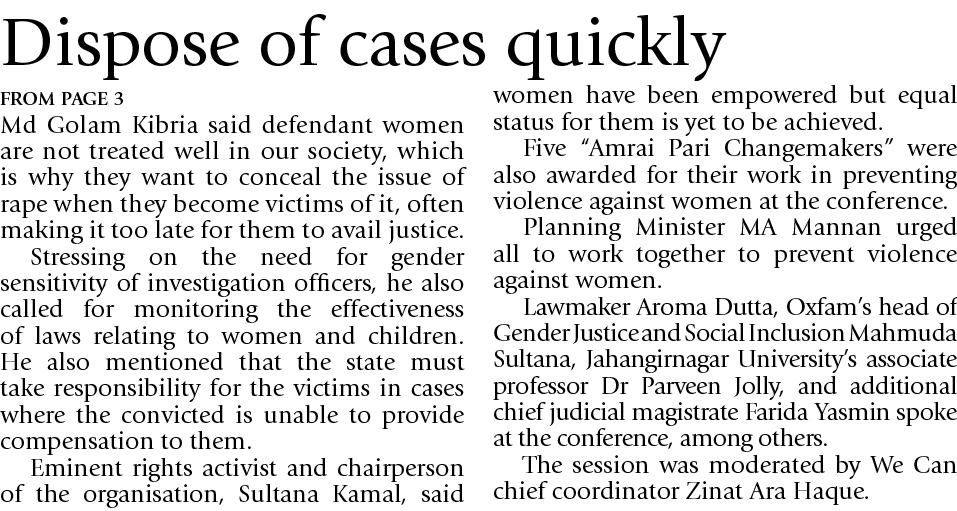 Dispose of cases quickly

FROM PAGE 3

Md Golam Kibria said defendant women are not treated well in our society, which is why they want to conceal the issue of rape when they become victims of it, often making it too late for them to avail justice.

Stressing on the need for gender sensitivity of investigation officers, he also called for monitoring the effectiveness of laws relating to women and children. He also mentioned that the state must take responsibility for the victims in cases where the convicted is unable to provide compensation to them.

Eminent rights activist and chairperson of the organisation, Sultana Kamal, said women have been empowered but equal status for them is yet to be achieved.

Five "Amrai Pari Changemakers" were also awarded for their work in preventing violence against women at the conference.

Planning Minister MA Mannan urged all to work together to prevent violence against women.

Lawmaker Aroma Dutta, Oxfam's head of Gender Justice and Social Inclusion Mahmuda Sultana, Jahangirnagar University's associate professor Dr Parveen Jolly, and additional chief judicial magistrate Farida Yasmin spoke at the conference, among others.

The session was moderated by We Can chief coordinator Zinat Ara Haque.